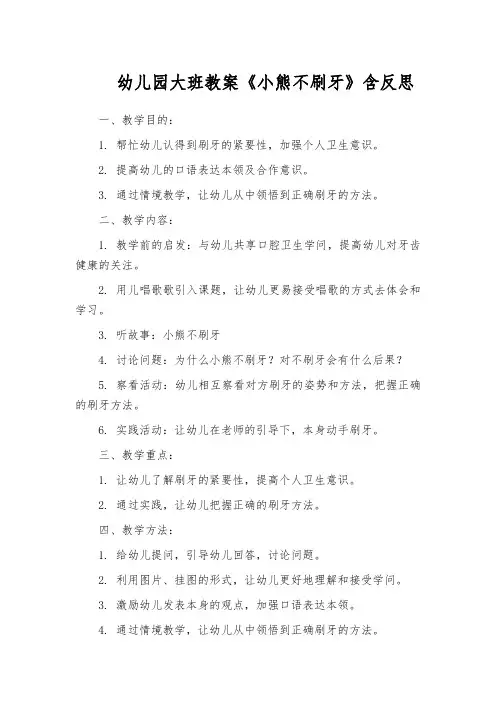 幼儿园大班教案《小熊不刷牙》含反思

一、教学目的：

1. 帮忙幼儿认得到刷牙的紧要性，加强个人卫生意识。

2. 提高幼儿的口语表达本领及合作意识。

3. 通过情境教学，让幼儿从中领悟到正确刷牙的方法。

二、教学内容：

1. 教学前的启发：与幼儿共享口腔卫生学问，提高幼儿对牙齿健康的关注。

2. 用儿唱歌歌引入课题，让幼儿更易接受唱歌的方式去体会和学习。

3. 听故事：小熊不刷牙

4. 讨论问题：为什么小熊不刷牙？对不刷牙会有什么后果？

5. 察看活动：幼儿相互察看对方刷牙的姿势和方法，把握正确的刷牙方法。

6. 实践活动：让幼儿在老师的引导下，本身动手刷牙。

三、教学重点：

1. 让幼儿了解刷牙的紧要性，提高个人卫生意识。

2. 通过实践，让幼儿把握正确的刷牙方法。

四、教学方法：

1. 给幼儿提问，引导幼儿回答，讨论问题。

2. 利用图片、挂图的形式，让幼儿更好地理解和接受学问。

3. 激励幼儿发表本身的观点，加强口语表达本领。

4. 通过情境教学，让幼儿从中领悟到正确刷牙的方法。